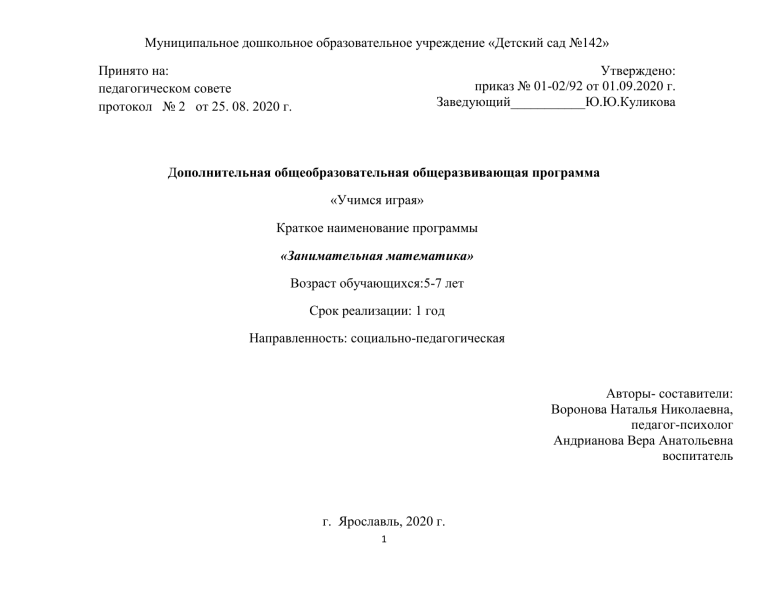 Муниципальное дошкольное образовательное учреждение «Детский сад №142»

Принято на:
педагогическом совете
протокол № 2 от 25. 08. 2020 г.

Утверждено:
приказ № 01-02/92 от 01.09.2020 г.
Заведующий___________Ю.Ю.Куликова

Дополнительная общеобразовательная общеразвивающая программа

«Учимся играя»

Краткое наименование программы

«Занимательная математика»

Возраст обучающихся:5-7 лет

Срок реализации: 1 год

Направленность: социально-педагогическая

Авторы- составители:
Воронова Наталья Николаевна,
педагог-психолог
Андрианова Вера Анатольевна
воспитатель

г. Ярославль, 2020 г.

1